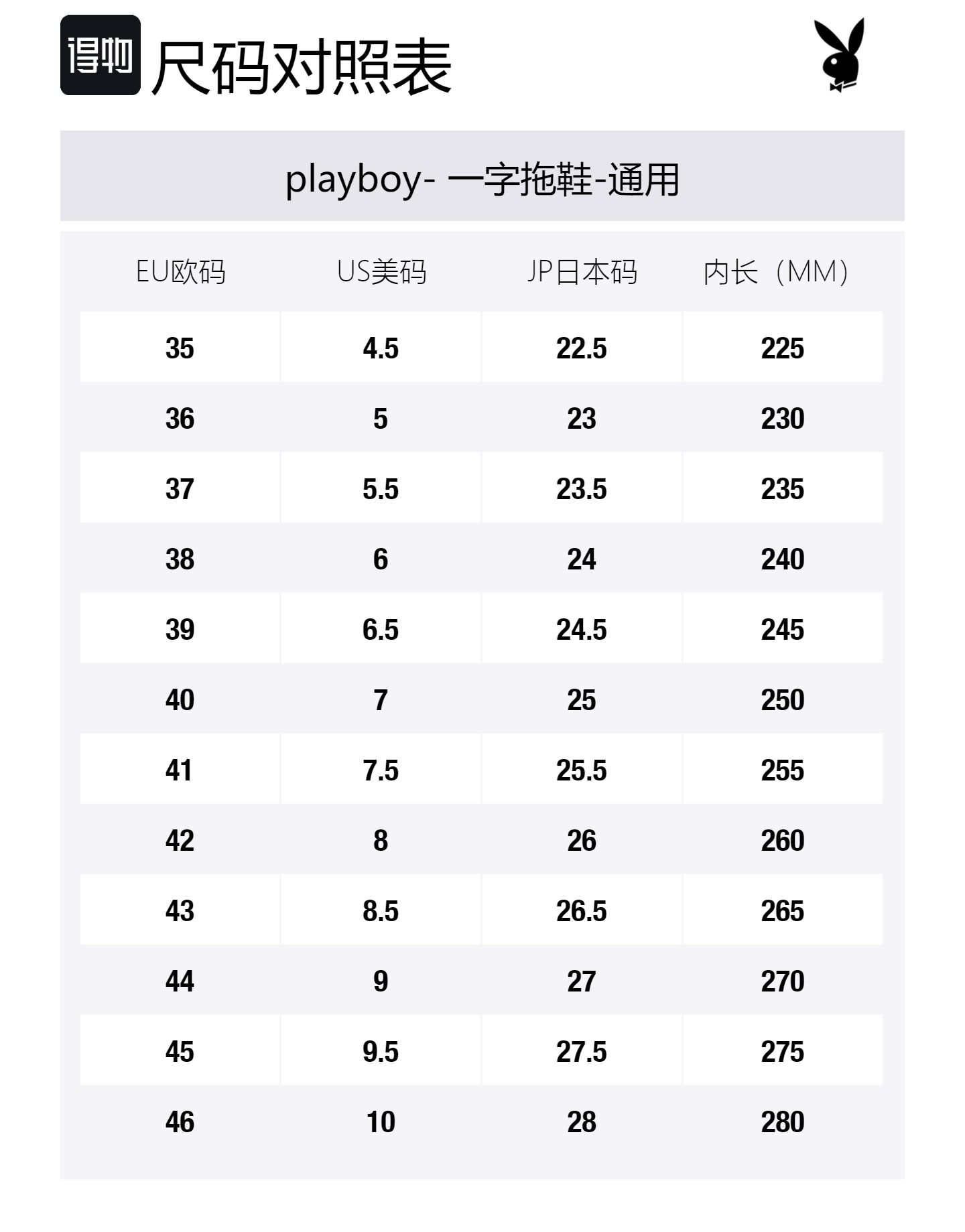 得物 尺码对照表

playboy- 一字拖鞋-通用

| EU欧码 | US美码 | JP日本码 | 内长（MM） |
|---|---|---|---|
| 35 | 4.5 | 22.5 | 225 |
| 36 | 5 | 23 | 230 |
| 37 | 5.5 | 23.5 | 235 |
| 38 | 6 | 24 | 240 |
| 39 | 6.5 | 24.5 | 245 |
| 40 | 7 | 25 | 250 |
| 41 | 7.5 | 25.5 | 255 |
| 42 | 8 | 26 | 260 |
| 43 | 8.5 | 26.5 | 265 |
| 44 | 9 | 27 | 270 |
| 45 | 9.5 | 27.5 | 275 |
| 46 | 10 | 28 | 280 |